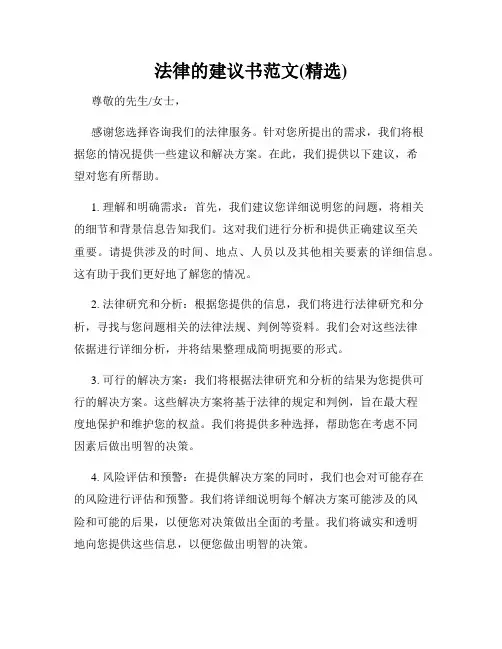 法律的建议书范文(精选)

尊敬的先生/女士，

感谢您选择咨询我们的法律服务。针对您所提出的需求，我们将根据您的情况提供一些建议和解决方案。在此，我们提供以下建议，希望对您有所帮助。

1. 理解和明确需求：首先，我们建议您详细说明您的问题，将相关的细节和背景信息告知我们。这对我们进行分析和提供正确建议至关重要。请提供涉及的时间、地点、人员以及其他相关要素的详细信息。这有助于我们更好地了解您的情况。

2. 法律研究和分析：根据您提供的信息，我们将进行法律研究和分析，寻找与您问题相关的法律法规、判例等资料。我们会对这些法律依据进行详细分析，并将结果整理成简明扼要的形式。

3. 可行的解决方案：我们将根据法律研究和分析的结果为您提供可行的解决方案。这些解决方案将基于法律的规定和判例，旨在最大程度地保护和维护您的权益。我们将提供多种选择，帮助您在考虑不同因素后做出明智的决策。

4. 风险评估和预警：在提供解决方案的同时，我们也会对可能存在的风险进行评估和预警。我们将详细说明每个解决方案可能涉及的风险和可能的后果，以便您对决策做出全面的考量。我们将诚实和透明地向您提供这些信息，以便您做出明智的决策。